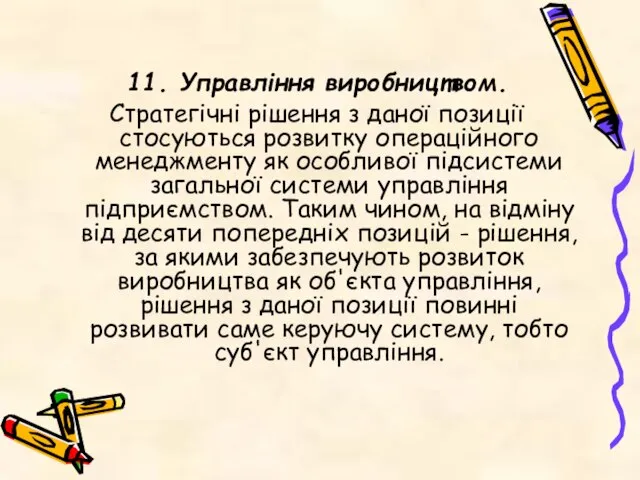 11. Управління виробництвом.

Стратегічні рішення з даної позиції стосуються розвитку операційного менеджменту як особливої підсистеми загальної системи управління підприємством. Таким чином, на відміну від десяти попередніх позицій - рішення, за якими забезпечують розвиток виробництва як об'єкта управління, рішення з даної позиції повинні розвивати саме керуючу систему, тобто суб'єкт управління.